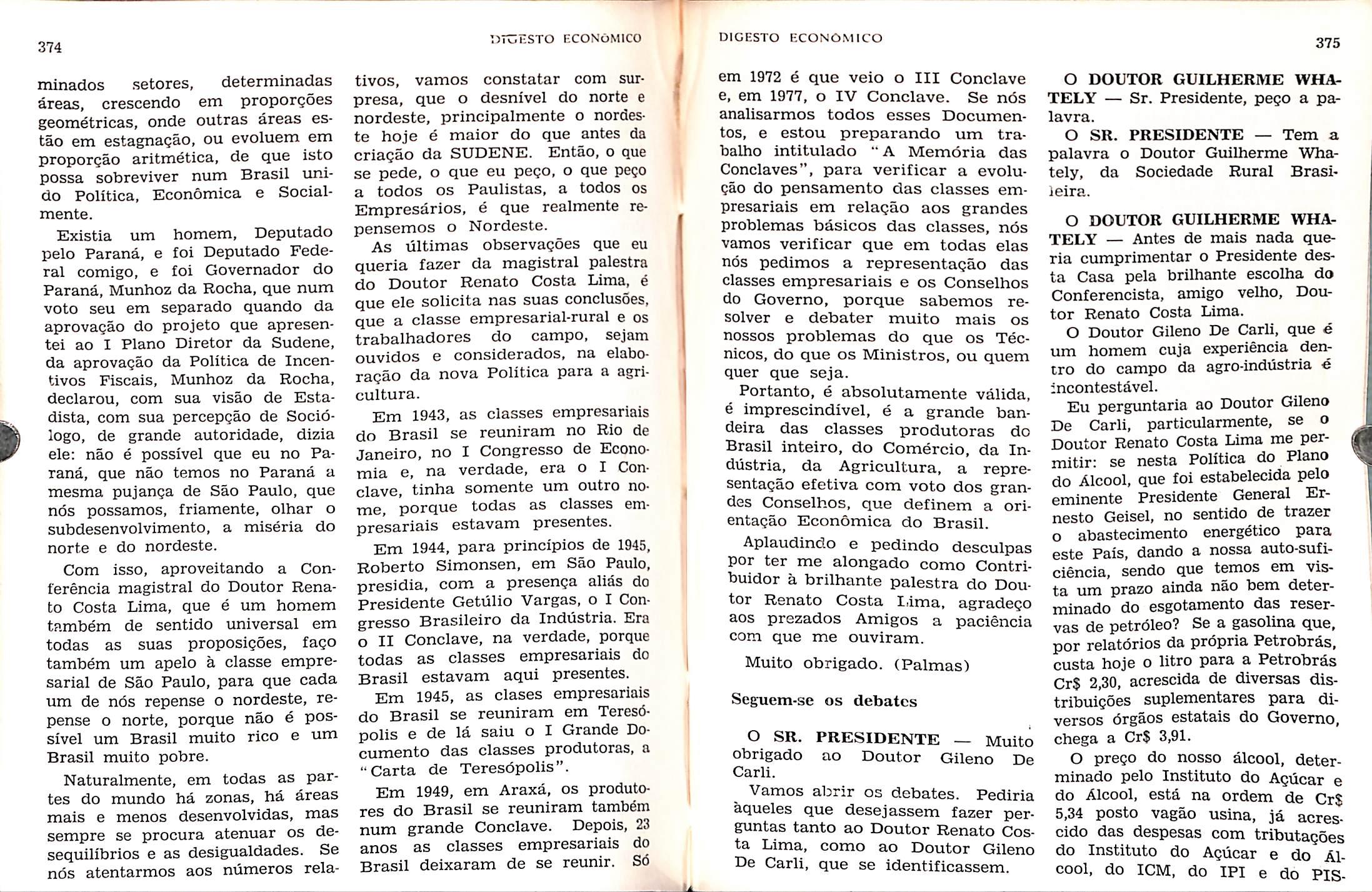 374

DIGESTO ECONÔMICO

minados setores, determinadas áreas, crescendo em proporções geométricas, onde outras áreas estão em estagnação, ou evoluem em proporção aritmética, de que isto possa sobreviver num Brasil unido Política, Econômica e Socialmente.

Existia um homem, Deputado pelo Paraná, e foi Deputado Federal comigo, e foi Governador do Paraná, Munhoz da Rocha, que num voto seu em separado quando da aprovação do projeto que apresentei ao I Plano Diretor da Sudene, da aprovação da Política de Incentivos Fiscais, Munhoz da Rocha, declarou, com sua visão de Estadista, com sua percepção de Sociólogo, de grande autoridade, dizia ele: não é possível que eu no Paraná, que não temos no Paraná a mesma pujança de São Paulo, que nós possamos, friamente, olhar o subdesenvolvimento, a miséria do norte e do nordeste.

Com isso, aproveitando a Conferência magistral do Doutor Renato Costa Lima, que é um homem também de sentido universal em todas as suas proposições, faço também um apelo à classe empresarial de São Paulo, para que cada um de nós repense o nordeste, repense o norte, porque não é possível um Brasil muito rico e um Brasil muito pobre.

Naturalmente, em todas as partes do mundo há zonas, há áreas mais e menos desenvolvidas, mas sempre se procura atenuar os desequilíbrios e as desigualdades. Se nós atentarmos aos números relativos, vamos constatar com surpresa, que o desnível do norte e nordeste, principalmente o nordeste hoje é maior do que antes da criação da SUDENE. Então, o que se pede, o que eu peço, o que peço a todos os Paulistas, a todos os Empresários, é que realmente repensemos o Nordeste.

As últimas observações que eu queria fazer da magistral palestra do Doutor Renato Costa Lima, é que ele solicita nas suas conclusões, que a classe empresarial-rural e os trabalhadores do campo, sejam ouvidos e considerados, na elaboração da nova Política para a agricultura.

Em 1943, as classes empresariais do Brasil se reuniram no Rio de Janeiro, no I Congresso de Economia e, na verdade, era o I Conclave, tinha somente um outro nome, porque todas as classes empresariais estavam presentes.

Em 1944, para princípios de 1945, Roberto Simonsen, em São Paulo, presidia, com a presença aliás do Presidente Getúlio Vargas, o I Congresso Brasileiro da Indústria. Era o II Conclave, na verdade, porque todas as classes empresariais do Brasil estavam aqui presentes.

Em 1945, as clases empresariais do Brasil se reuniram em Teresópolis e de lá saiu o I Grande Documento das classes produtoras, a "Carta de Teresópolis".

Em 1949, em Araxá, os produtores do Brasil se reuniram também num grande Conclave. Depois, 23 anos as classes empresariais do Brasil deixaram de se reunir. Só

DIGESTO ECONÔMICO

375

em 1972 é que veio o III Conclave e, em 1977, o IV Conclave. Se nós analisarmos todos esses Documentos, e estou preparando um trabalho intitulado "A Memória das Conclaves", para verificar a evolução do pensamento das classes empresariais em relação aos grandes problemas básicos das classes, nós vamos verificar que em todas elas nós pedimos a representação das classes empresariais e os Conselhos do Governo, porque sabemos resolver e debater muito mais os nossos problemas do que os Técnicos, do que os Ministros, ou quem quer que seja.

Portanto, é absolutamente válida, é imprescindível, é a grande bandeira das classes produtoras do Brasil inteiro, do Comércio, da Indústria, da Agricultura, a representação efetiva com voto dos grandes Conselhos, que definem a orientação Econômica do Brasil.

Aplaudindo e pedindo desculpas por ter me alongado como Contribuidor à brilhante palestra do Doutor Renato Costa Lima, agradeço aos prezados Amigos a paciência com que me ouviram.

Muito obrigado. (Palmas)

Seguem-se os debates

O SR. PRESIDENTE — Muito obrigado ao Doutor Gileno De Carli.

Vamos abrir os debates. Pediria àqueles que desejassem fazer perguntas tanto ao Doutor Renato Costa Lima, como ao Doutor Gileno De Carli, que se identificassem.

O DOUTOR GUILHERME WHATELY — Sr. Presidente, peço a palavra.

O SR. PRESIDENTE — Tem a palavra o Doutor Guilherme Whately, da Sociedade Rural Brasileira.

O DOUTOR GUILHERME WHATELY — Antes de mais nada queria cumprimentar o Presidente desta Casa pela brilhante escolha do Conferencista, amigo velho, Doutor Renato Costa Lima.

O Doutor Gileno De Carli, que é um homem cuja experiência dentro do campo da agro-indústria é incontestável.

Eu perguntaria ao Doutor Gileno De Carli, particularmente, se o Doutor Renato Costa Lima me permitir: se nesta Política do Plano do Álcool, que foi estabelecida pelo eminente Presidente General Ernesto Geisel, no sentido de trazer o abastecimento energético para este País, dando a nossa auto-suficiência, sendo que temos em vista um prazo ainda não bem determinado do esgotamento das reservas de petróleo? Se a gasolina que, por relatórios da própria Petrobrás, custa hoje o litro para a Petrobrás Cr$ 2,30, acrescida de diversas distribuições suplementares para diversos órgãos estatais do Governo, chega a Cr$ 3,91.

O preço do nosso álcool, determinado pelo Instituto do Açúcar e do Álcool, está na ordem de Cr$ 5,34 posto vagão usina, já acrescido das despesas com tributações do Instituto do Açúcar e do Álcool, do ICM, do IPI e do PIS-